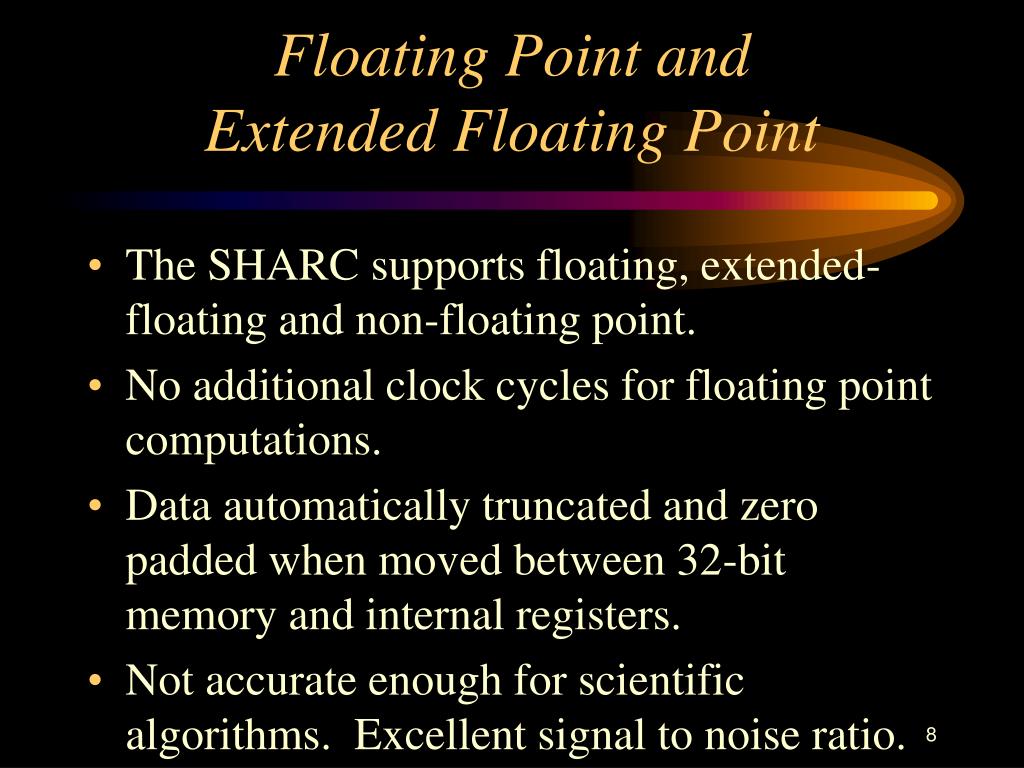 Floating Point and
Extended Floating Point

• The SHARC supports floating, extended-floating and non-floating point.
• No additional clock cycles for floating point computations.
• Data automatically truncated and zero padded when moved between 32-bit memory and internal registers.
• Not accurate enough for scientific algorithms.  Excellent signal to noise ratio.

8